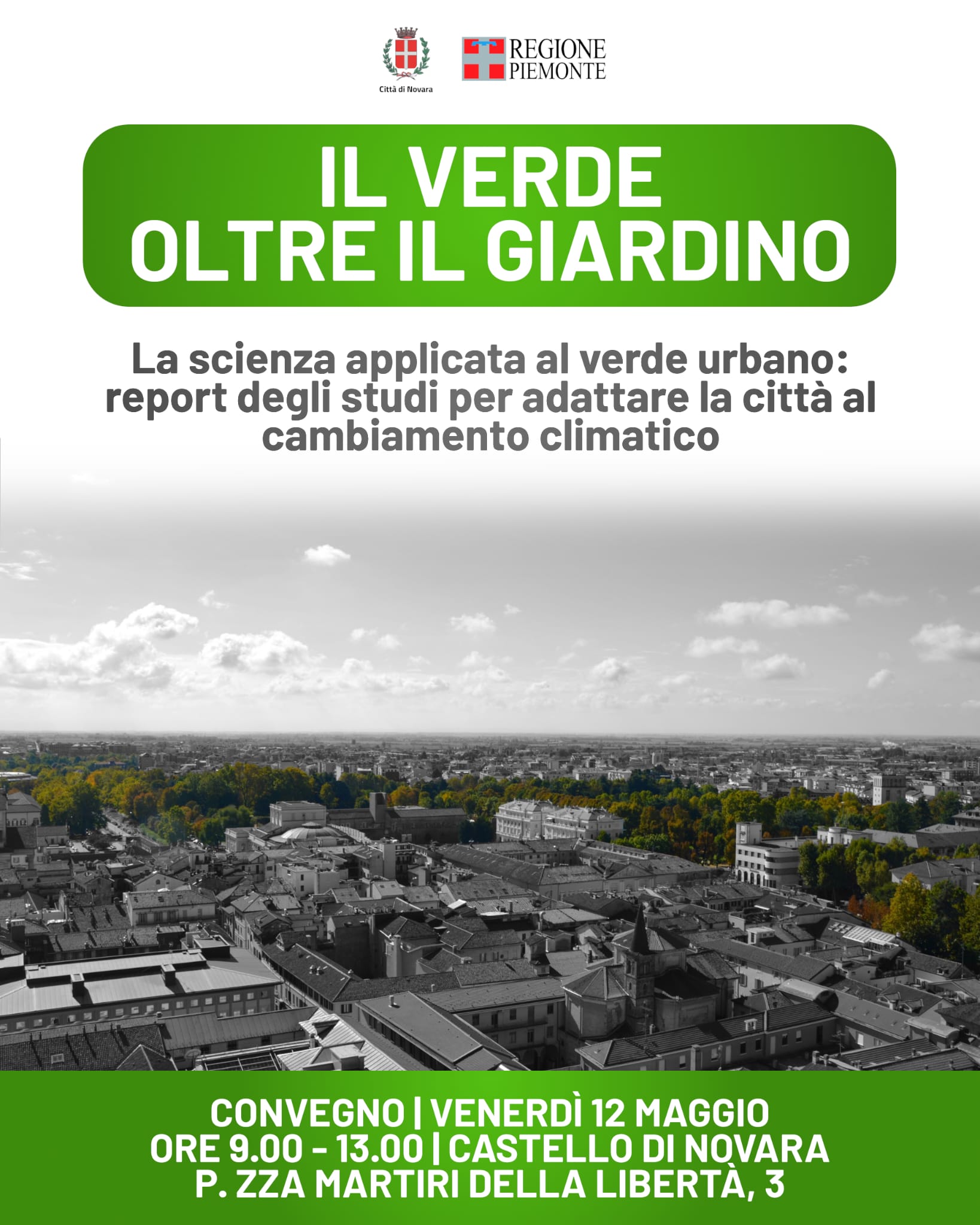 Città di Novara

REGIONE
PIEMONTE

IL VERDE
OLTRE IL GIARDINO

La scienza applicata al verde urbano: report degli studi per adattare la città al cambiamento climatico

CONVEGNO | VENERDÌ 12 MAGGIO
ORE 9.00 - 13.00 | CASTELLO DI NOVARA
P. ZZA MARTIRI DELLA LIBERTÀ, 3